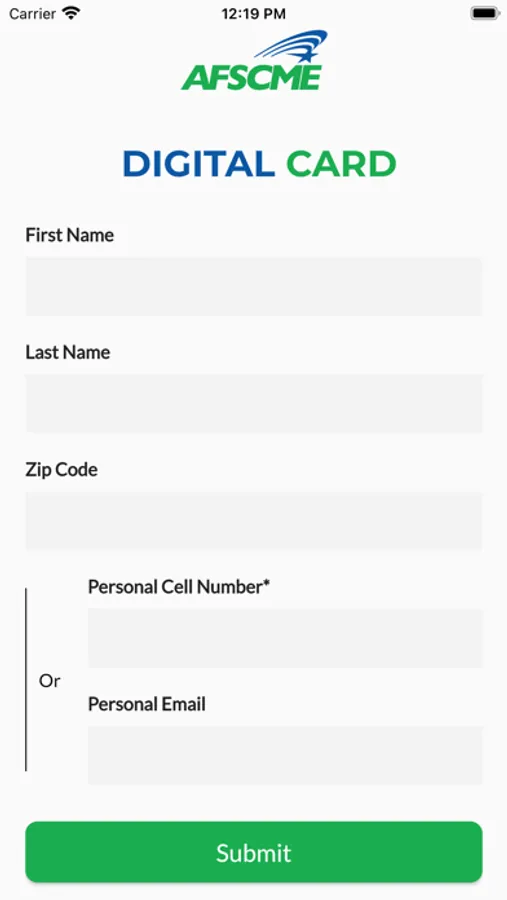 Carrier 12:19 PM

AFSCME

DIGITAL CARD

First Name

Last Name

Zip Code

Personal Cell Number*

Or

Personal Email

Submit